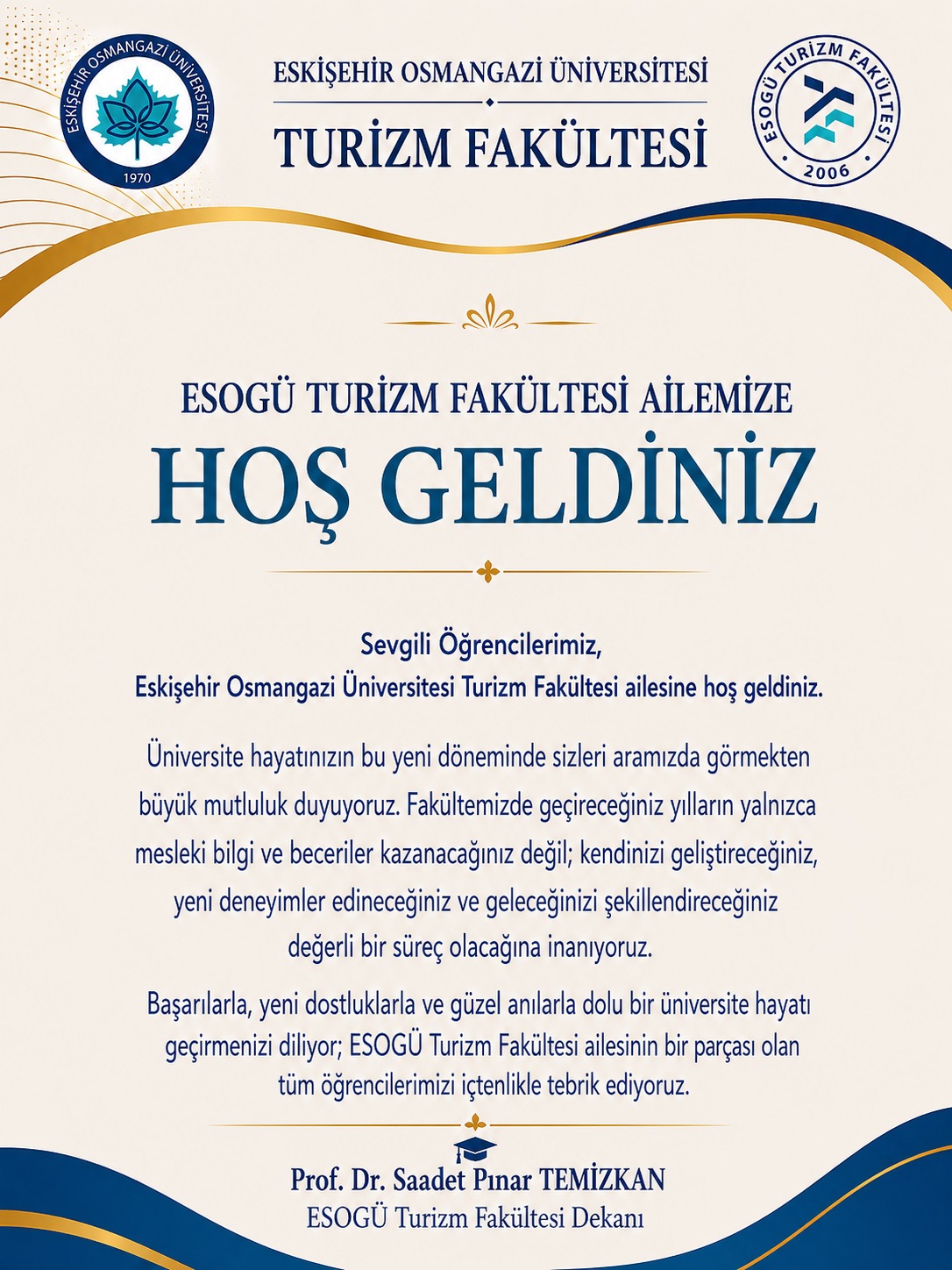 ESKİŞEHİR OSMANGAZİ ÜNİVERSİTESİ
1970

ESKİŞEHİR OSMANGAZİ ÜNİVERSİTESİ
TURİZM FAKÜLTESİ

ESOGÜ TURİZM FAKÜLTESİ
2006

ESOGÜ TURİZM FAKÜLTESİ AİLEMİZE
HOŞ GELDİNİZ

Sevgili Öğrencilerimiz,
Eskişehir Osmangazi Üniversitesi Turizm Fakültesi ailesine hoş geldiniz.

Üniversite hayatınızın bu yeni döneminde sizleri aramızda görmekten büyük mutluluk duyuyoruz. Fakültemizde geçireceğiniz yılların yalnızca mesleki bilgi ve beceriler kazanacağınız değil; kendinizi geliştireceğiniz, yeni deneyimler edineceğiniz ve geleceğinizi şekillendireceğiniz değerli bir süreç olacağına inanıyoruz.

Başarılarla, yeni dostluklarla ve güzel anılarla dolu bir üniversite hayatı geçirmenizi diliyor; ESOGÜ Turizm Fakültesi ailesinin bir parçası olan tüm öğrencilerimizi içtenlikle tebrik ediyoruz.

Prof. Dr. Saadet Pınar TEMİZKAN
ESOGÜ Turizm Fakültesi Dekanı